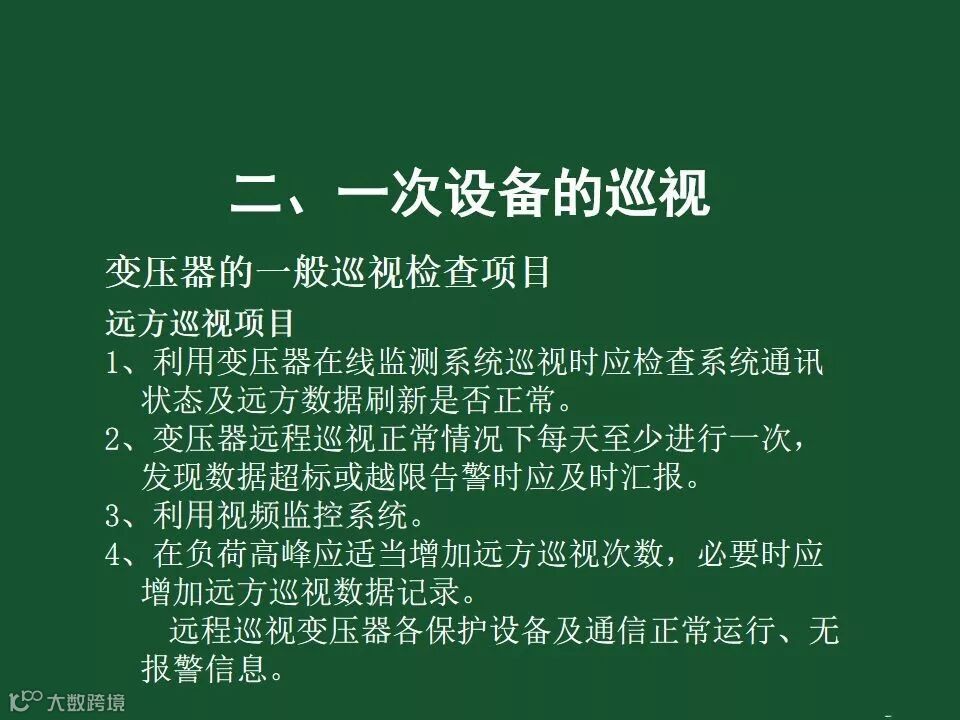 二、一次设备的巡视

变压器的一般巡视检查项目

远方巡视项目

1、利用变压器在线监测系统巡视时应检查系统通讯状态及远方数据刷新是否正常。

2、变压器远程巡视正常情况下每天至少进行一次，发现数据超标或越限告警时应及时汇报。

3、利用视频监控系统。

4、在负荷高峰应适当增加远方巡视次数，必要时应增加远方巡视数据记录。

远程巡视变压器各保护设备及通信正常运行、无报警信息。

大数跨境